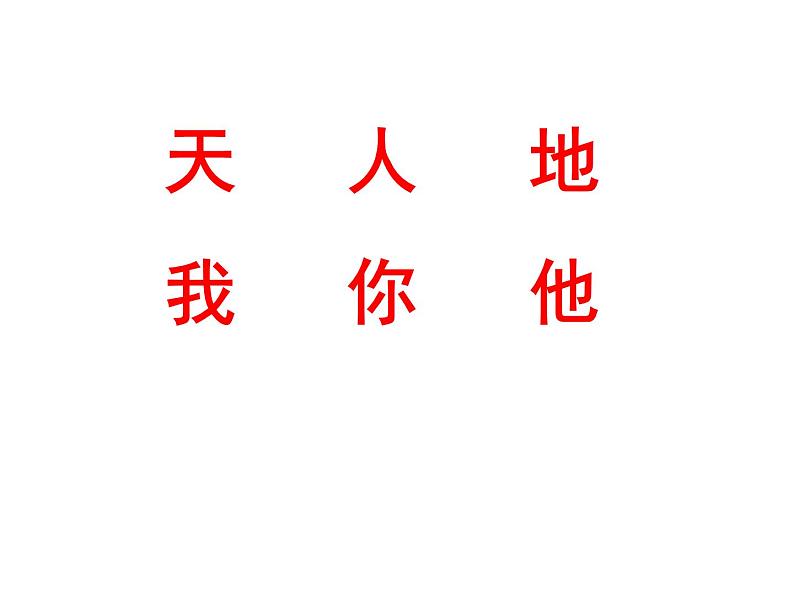 天 人 地

我 你 他